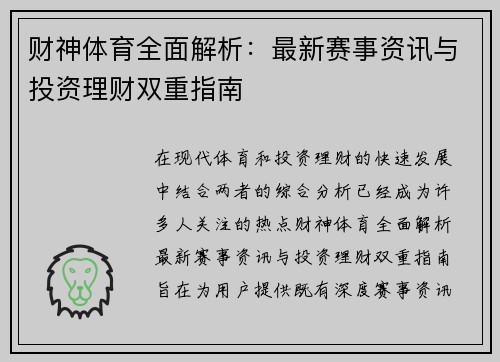 财神体育全面解析：最新赛事资讯与投资理财双重指南

在现代体育和投资理财的快速发展中结合两者的综合分析已经成为许多人关注的热点财神体育全面解析最新赛事资讯与投资理财双重指南旨在为用户提供既有深度赛事资讯